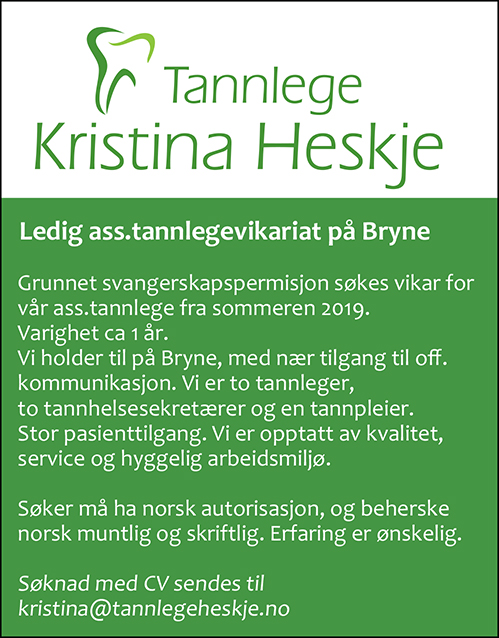 Tannlege
Kristina Heskje

Ledig ass.tannlegevikariat på Bryne

Grunnet svangerskapspermisjon søkes vikar for vår ass.tannlege fra sommeren 2019. Varighet ca 1 år. Vi holder til på Bryne, med nær tilgang til off. kommunikasjon. Vi er to tannleger, to tannhelsesekretærer og en tannpleier. Stor pasienttilgang. Vi er opptatt av kvalitet, service og hyggelig arbeidsmiljø.

Søker må ha norsk autorisasjon, og beherske norsk muntlig og skriftlig. Erfaring er ønskelig.

Søknad med CV sendes til kristina@tannlegeheskje.no